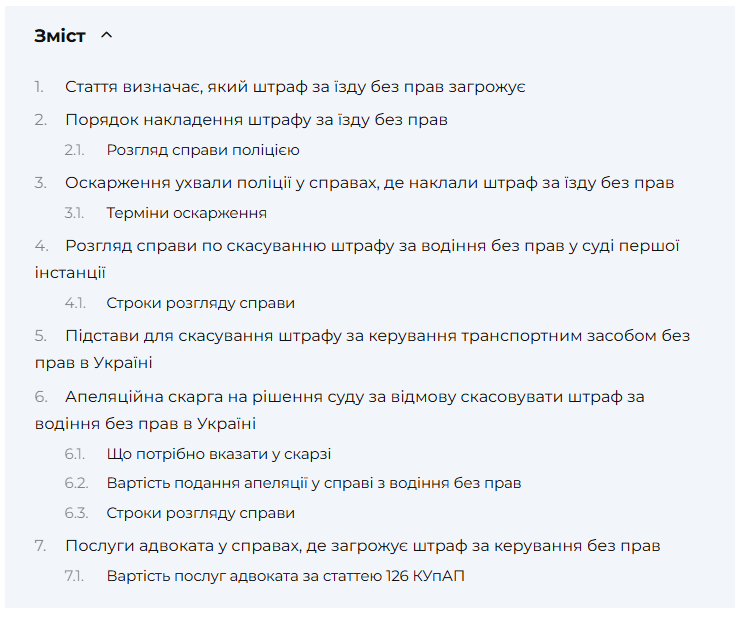 Зміст

1. Стаття визначає, який штраф за їзду без прав загрожує
2. Порядок накладення штрафу за їзду без прав
2.1. Розгляд справи поліцією
3. Оскарження ухвали поліції у справах, де наклали штраф за їзду без прав
3.1. Терміни оскарження
4. Розгляд справи по скасуванню штрафу за водіння без прав у суді першої інстанції
4.1. Строки розгляду справи
5. Підстави для скасування штрафу за керування транспортним засобом без прав в Україні
6. Апеляційна скарга на рішення суду за відмову скасовувати штраф за водіння без прав в Україні
6.1. Що потрібно вказати у скарзі
6.2. Вартість подання апеляції у справі з водіння без прав
6.3. Строки розгляду справи
7. Послуги адвоката у справах, де загрожує штраф за керування без прав
7.1. Вартість послуг адвоката за статтею 126 КУпАП